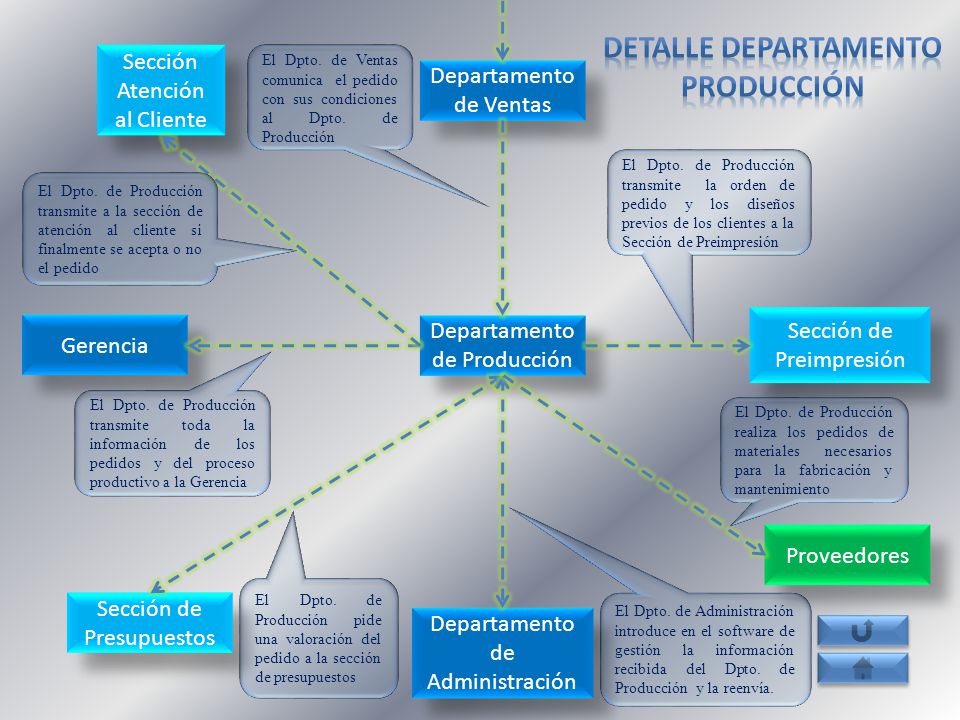 DETALLE DEPARTAMENTO PRODUCCIÓN

Sección Atención al Cliente

El Dpto. de Ventas comunica el pedido con sus condiciones al Dpto. de Producción

Departamento de Ventas

El Dpto. de Producción transmite a la sección de atención al cliente si finalmente se acepta o no el pedido

El Dpto. de Producción transmite la orden de pedido y los diseños previos de los clientes a la Sección de Preimpresión

Gerencia

Departamento de Producción

Sección de Preimpresión

El Dpto. de Producción transmite toda la información de los pedidos y del proceso productivo a la Gerencia

El Dpto. de Producción realiza los pedidos de materiales necesarios para la fabricación y mantenimiento

Proveedores

Sección de Presupuestos

El Dpto. de Producción pide una valoración del pedido a la sección de presupuestos

Departamento de Administración

El Dpto. de Administración introduce en el software de gestión la información recibida del Dpto. de Producción y la reenvía.